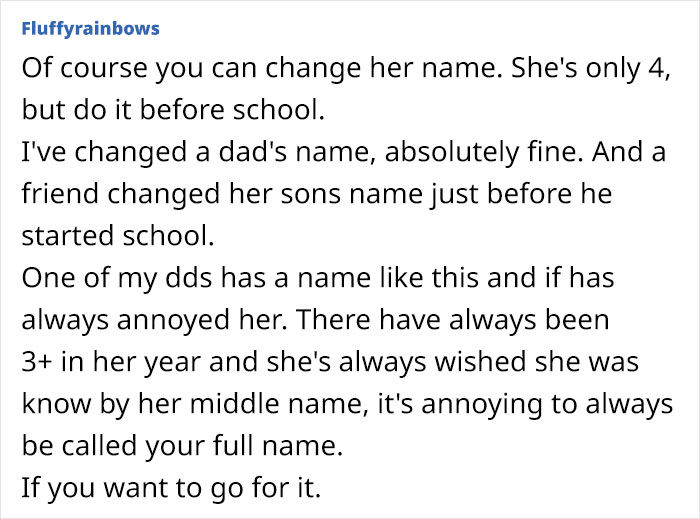 Fluffyrainbows

Of course you can change her name. She's only 4, but do it before school.
I've changed a dad's name, absolutely fine. And a friend changed her sons name just before he started school.
One of my dds has a name like this and if has always annoyed her. There have always been 3+ in her year and she's always wished she was know by her middle name, it's annoying to always be called your full name.
If you want to go for it.